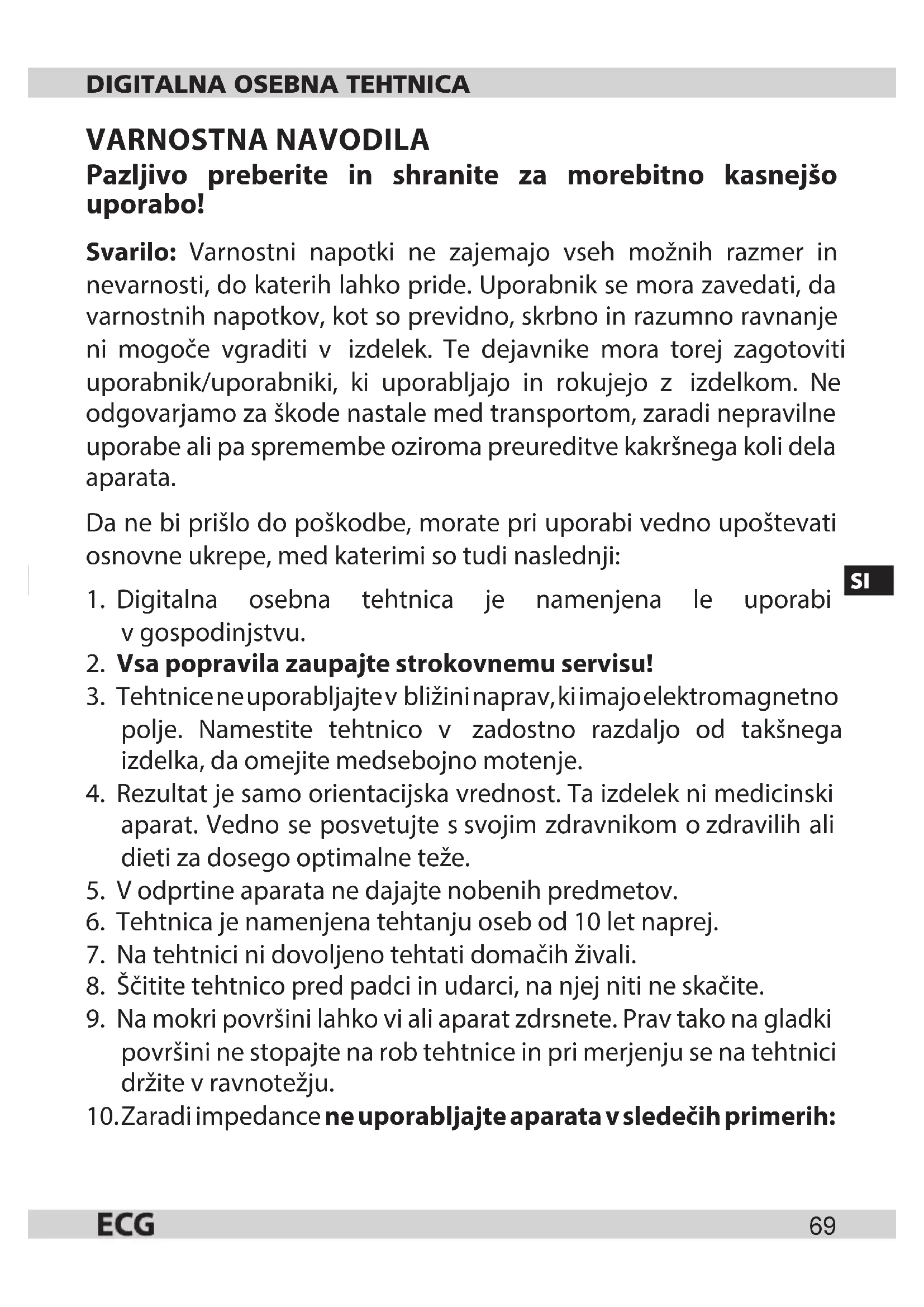 DIGITALNA OSEBNA TEHTNICA

VARNOSTNA NAVODILA
Pazljivo preberite in shranite za morebitno kasnejšo uporabo!

Svarilo: Varnostni napotki ne zajemajo vseh možnih razmer in nevarnosti, do katerih lahko pride. Uporabnik se mora zavedati, da varnostnih napotkov, kot so previdno, skrbno in razumno ravnanje ni mogoče vgraditi v izdelek. Te dejavnike mora torej zagotoviti uporabnik/uporabniki, ki uporabljajo in rokujejo z izdelkom. Ne odgovarjamo za škode nastale med transportom, zaradi nepravilne uporabe ali pa spremembe oziroma preureditve kakršnega koli dela aparata.

Da ne bi prišlo do poškodbe, morate pri uporabi vedno upoštevati osnovne ukrepe, med katerimi so tudi naslednji:

SI

1. Digitalna osebna tehtnica je namenjena le uporabi v gospodinjstvu.
2. Vsa popravila zaupajte strokovnemu servisu!
3. Tehtnice ne uporabljajte v bližini naprav, ki imajo elektromagnetno polje. Namestite tehtnico v zadostno razdaljo od takšnega izdelka, da omejite medsebojno motenje.
4. Rezultat je samo orientacijska vrednost. Ta izdelek ni medicinski aparat. Vedno se posvetujte s svojim zdravnikom o zdravilih ali dieti za dosego optimalne teže.
5. V odprtine aparata ne dajajte nobenih predmetov.
6. Tehtnica je namenjena tehtanju oseb od 10 let naprej.
7. Na tehtnici ni dovoljeno tehtati domačih živali.
8. Ščitite tehtnico pred padci in udarci, na njej niti ne skačite.
9. Na mokri površini lahko vi ali aparat zdrsnete. Prav tako na gladki površini ne stopajte na rob tehtnice in pri merjenju se na tehtnici držite v ravnotežju.
10. Zaradi impedance ne uporabljajte aparata v sledečih primerih:

ECG
69